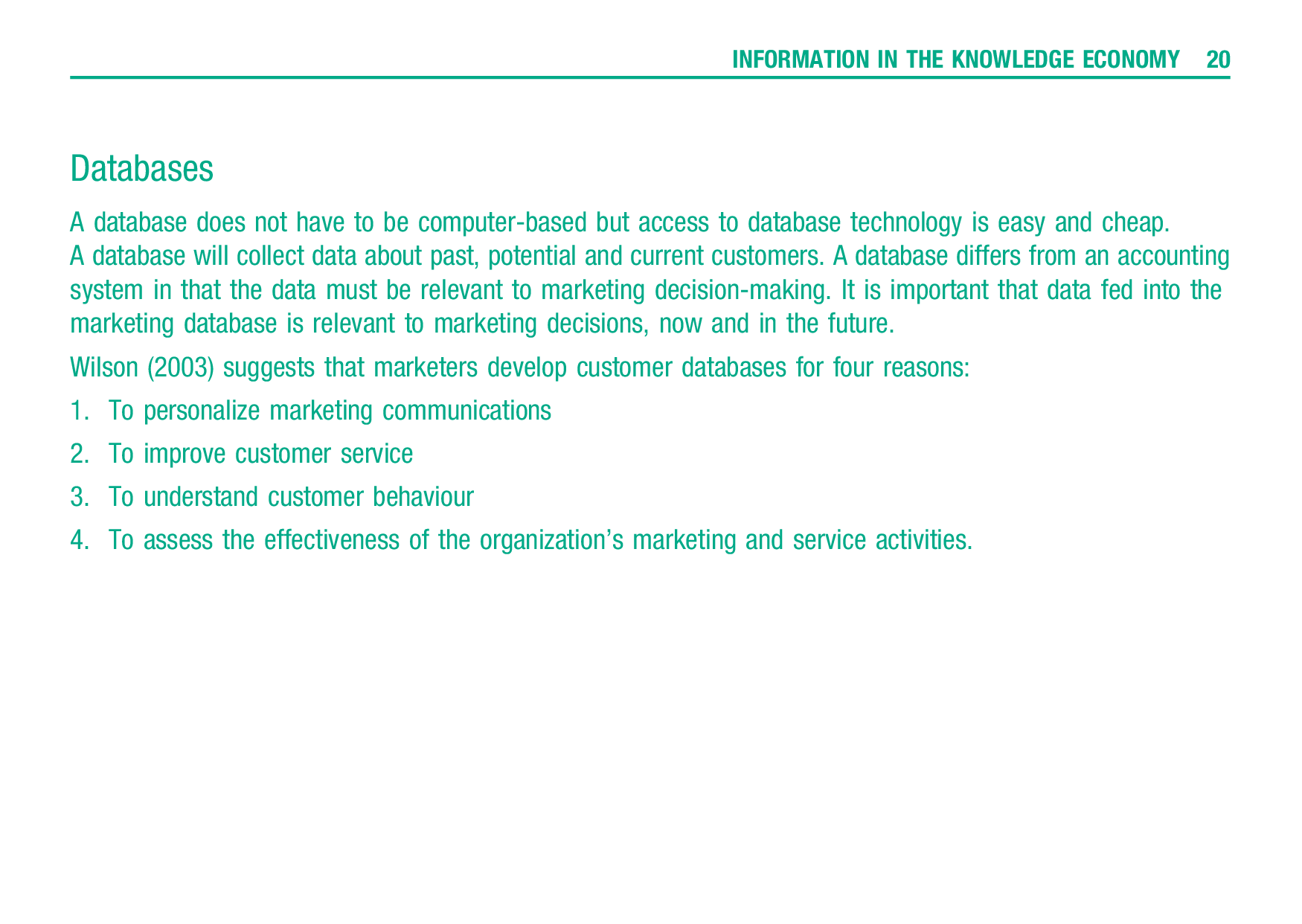 INFORMATION IN THE KNOWLEDGE ECONOMY 20

Databases

A database does not have to be computer-based but access to database technology is easy and cheap. A database will collect data about past, potential and current customers. A database differs from an accounting system in that the data must be relevant to marketing decision-making. It is important that data fed into the marketing database is relevant to marketing decisions, now and in the future.

Wilson (2003) suggests that marketers develop customer databases for four reasons:

1. To personalize marketing communications

2. To improve customer service

3. To understand customer behaviour

4. To assess the effectiveness of the organization's marketing and service activities.